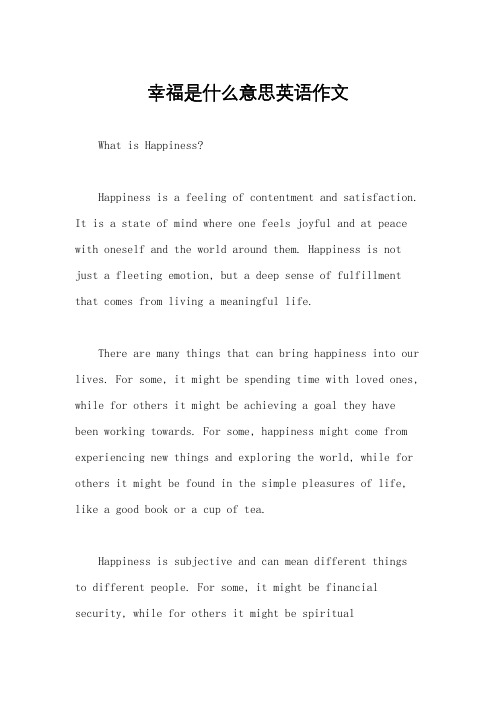 幸福是什么意思英语作文

What is Happiness?

Happiness is a feeling of contentment and satisfaction. It is a state of mind where one feels joyful and at peace with oneself and the world around them. Happiness is not just a fleeting emotion, but a deep sense of fulfillment that comes from living a meaningful life.

There are many things that can bring happiness into our lives. For some, it might be spending time with loved ones, while for others it might be achieving a goal they have been working towards. For some, happiness might come from experiencing new things and exploring the world, while for others it might be found in the simple pleasures of life, like a good book or a cup of tea.

Happiness is subjective and can mean different things to different people. For some, it might be financial security, while for others it might be spiritual